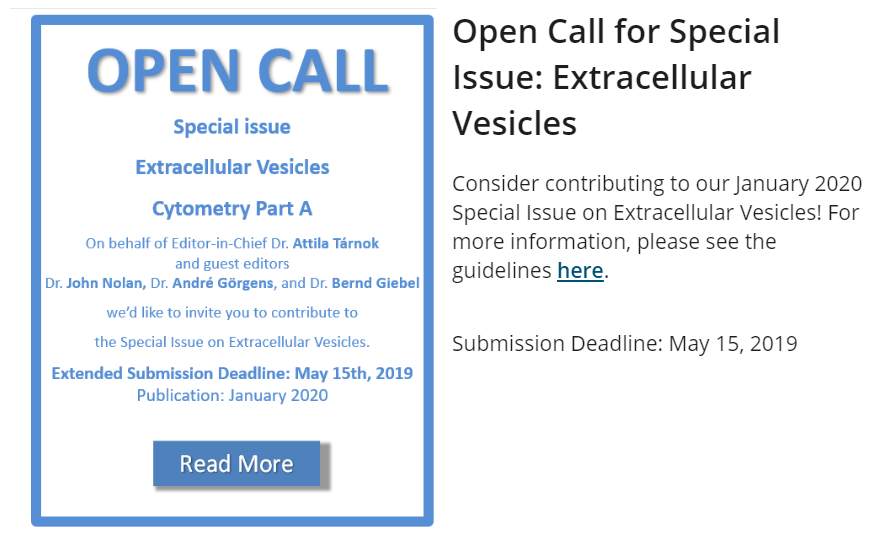 OPEN CALL

Special issue

Extracellular Vesicles

Cytometry Part A

On behalf of Editor-in-Chief Dr. Attila Tárnok and guest editors Dr. John Nolan, Dr. André Görgens, and Dr. Bernd Giebel

we'd like to invite you to contribute to

the Special Issue on Extracellular Vesicles.

Extended Submission Deadline: May 15th, 2019
Publication: January 2020

Read More

Open Call for Special Issue: Extracellular Vesicles

Consider contributing to our January 2020 Special Issue on Extracellular Vesicles! For more information, please see the guidelines here.

Submission Deadline: May 15, 2019